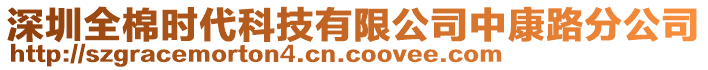 深圳全棉时代科技有限公司中康路分公司
http://szgracemorton4.cn.coovee.com